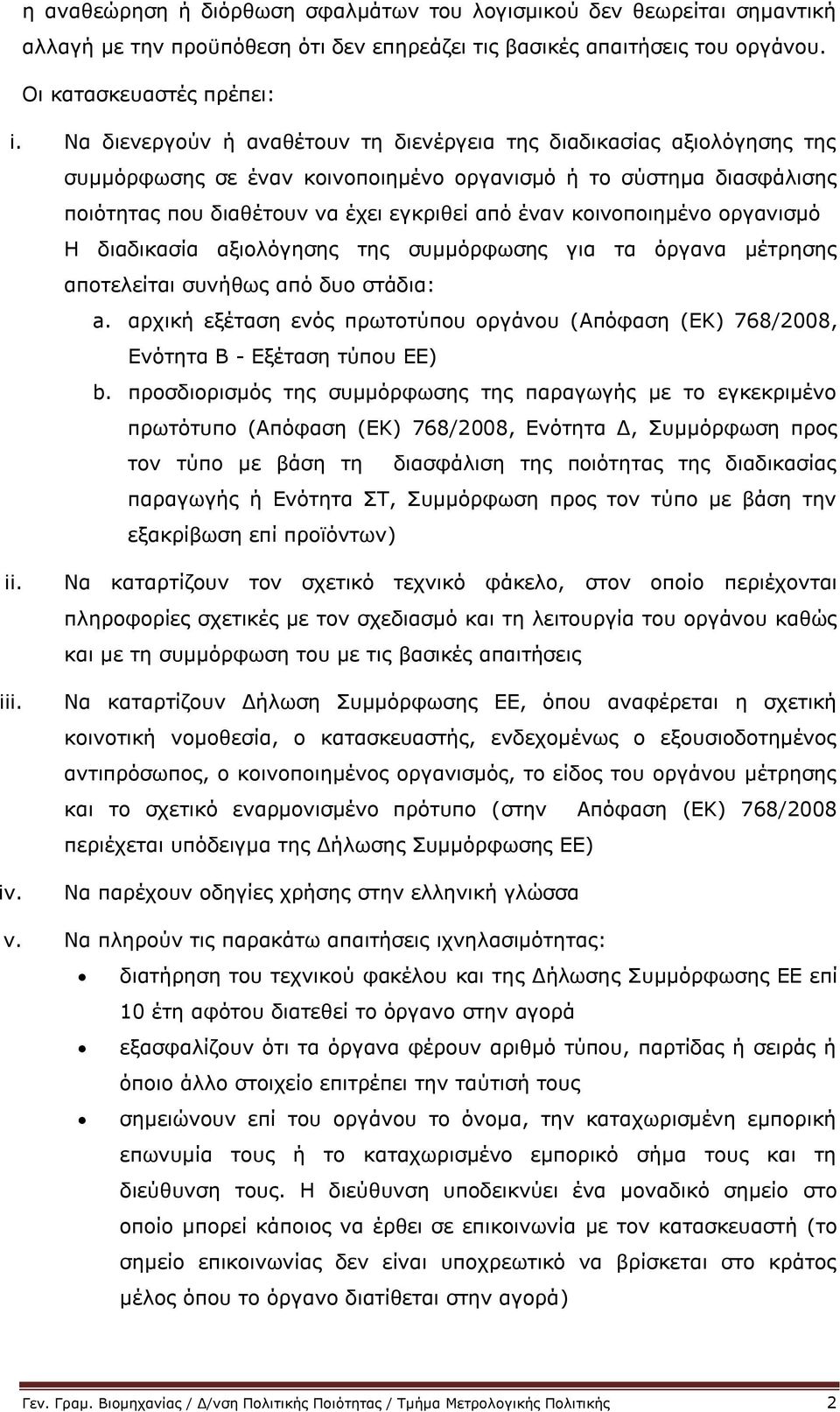 η αναθεώρηση ή διόρθωση σφαλμάτων του λογισμικού δεν θεωρείται σημαντική αλλαγή με την προϋπόθεση ότι δεν επηρεάζει τις βασικές απαιτήσεις του οργάνου.

Οι κατασκευαστές πρέπει:

i. Να διενεργούν ή αναθέτουν τη διενέργεια της διαδικασίας αξιολόγησης της συμμόρφωσης σε έναν κοινοποιημένο οργανισμό ή το σύστημα διασφάλισης ποιότητας που διαθέτουν να έχει εγκριθεί από έναν κοινοποιημένο οργανισμό Η διαδικασία αξιολόγησης της συμμόρφωσης για τα όργανα μέτρησης αποτελείται συνήθως από δυο στάδια:

a. αρχική εξέταση ενός πρωτοτύπου οργάνου (Απόφαση (ΕΚ) 768/2008, Ενότητα Β - Εξέταση τύπου ΕΕ)

b. προσδιορισμός της συμμόρφωσης της παραγωγής με το εγκεκριμένο πρωτότυπο (Απόφαση (ΕΚ) 768/2008, Ενότητα Δ, Συμμόρφωση προς τον τύπο με βάση τη διασφάλιση της ποιότητας της διαδικασίας παραγωγής ή Ενότητα ΣΤ, Συμμόρφωση προς τον τύπο με βάση την εξακρίβωση επί προϊόντων)

ii. Να καταρτίζουν τον σχετικό τεχνικό φάκελο, στον οποίο περιέχονται πληροφορίες σχετικές με τον σχεδιασμό και τη λειτουργία του οργάνου καθώς και με τη συμμόρφωση του με τις βασικές απαιτήσεις

iii. Να καταρτίζουν Δήλωση Συμμόρφωσης ΕΕ, όπου αναφέρεται η σχετική κοινοτική νομοθεσία, ο κατασκευαστής, ενδεχομένως ο εξουσιοδοτημένος αντιπρόσωπος, ο κοινοποιημένος οργανισμός, το είδος του οργάνου μέτρησης και το σχετικό εναρμονισμένο πρότυπο (στην Απόφαση (ΕΚ) 768/2008 περιέχεται υπόδειγμα της Δήλωσης Συμμόρφωσης ΕΕ)

iv. Να παρέχουν οδηγίες χρήσης στην ελληνική γλώσσα

v. Να πληρούν τις παρακάτω απαιτήσεις ιχνηλασιμότητας:

• διατήρηση του τεχνικού φακέλου και της Δήλωσης Συμμόρφωσης ΕΕ επί 10 έτη αφότου διατεθεί το όργανο στην αγορά

• εξασφαλίζουν ότι τα όργανα φέρουν αριθμό τύπου, παρτίδας ή σειράς ή όποιο άλλο στοιχείο επιτρέπει την ταύτισή τους

• σημειώνουν επί του οργάνου το όνομα, την καταχωρισμένη εμπορική επωνυμία τους ή το καταχωρισμένο εμπορικό σήμα τους και τη διεύθυνση τους. Η διεύθυνση υποδεικνύει ένα μοναδικό σημείο στο οποίο μπορεί κάποιος να έρθει σε επικοινωνία με τον κατασκευαστή (το σημείο επικοινωνίας δεν είναι υποχρεωτικό να βρίσκεται στο κράτος μέλος όπου το όργανο διατίθεται στην αγορά)

Γεν. Γραμ. Βιομηχανίας / Δ/νση Πολιτικής Ποιότητας / Τμήμα Μετρολογικής Πολιτικής 2